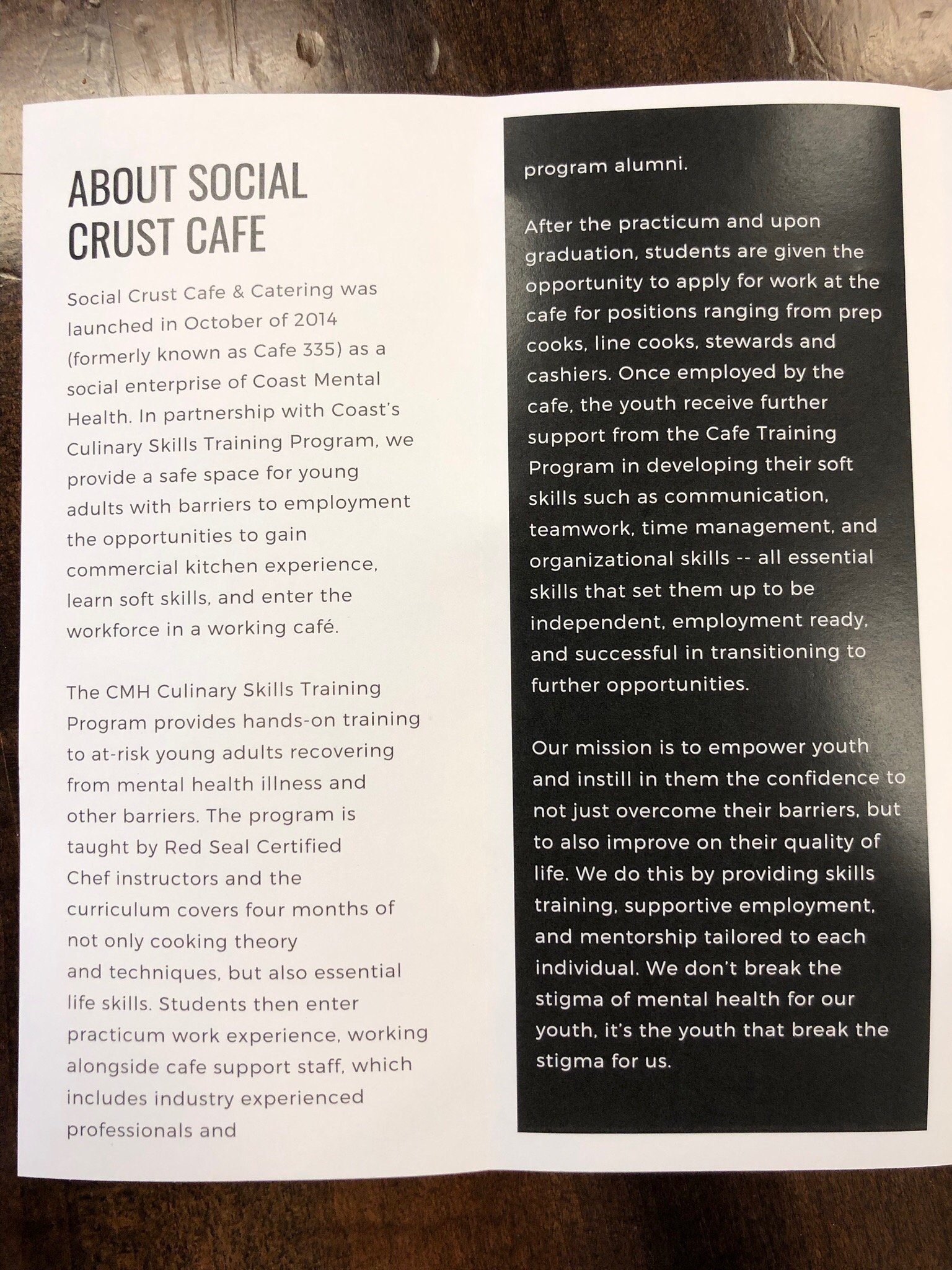 ABOUT SOCIAL CRUST CAFE

Social Crust Cafe & Catering was launched in October of 2014 (formerly known as Cafe 335) as a social enterprise of Coast Mental Health. In partnership with Coast's Culinary Skills Training Program, we provide a safe space for young adults with barriers to employment the opportunities to gain commercial kitchen experience, learn soft skills, and enter the workforce in a working café.

The CMH Culinary Skills Training Program provides hands-on training to at-risk young adults recovering from mental health illness and other barriers. The program is taught by Red Seal Certified Chef instructors and the curriculum covers four months of not only cooking theory and techniques, but also essential life skills. Students then enter practicum work experience, working alongside cafe support staff, which includes industry experienced professionals and program alumni.

After the practicum and upon graduation, students are given the opportunity to apply for work at the cafe for positions ranging from prep cooks, line cooks, stewards and cashiers. Once employed by the cafe, the youth receive further support from the Cafe Training Program in developing their soft skills such as communication, teamwork, time management, and organizational skills -- all essential skills that set them up to be independent, employment ready, and successful in transitioning to further opportunities.

Our mission is to empower youth and instill in them the confidence to not just overcome their barriers, but to also improve on their quality of life. We do this by providing skills training, supportive employment, and mentorship tailored to each individual. We don't break the stigma of mental health for our youth, it's the youth that break the stigma for us.